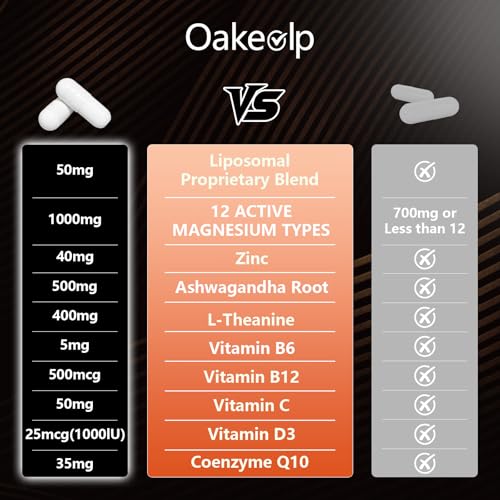 Oakeolp

VS

| | | |
|---|---|---|
| 50mg | Liposomal Proprietary Blend | |
| 1000mg | 12 ACTIVE MAGNESIUM TYPES | 700mg or Less than 12 |
| 40mg | Zinc | |
| 500mg | Ashwagandha Root | |
| 400mg | L-Theanine | |
| 5mg | Vitamin B6 | |
| 500mcg | Vitamin B12 | |
| 50mg | Vitamin C | |
| 25mcg(1000IU) | Vitamin D3 | |
| 35mg | Coenzyme Q10 | |